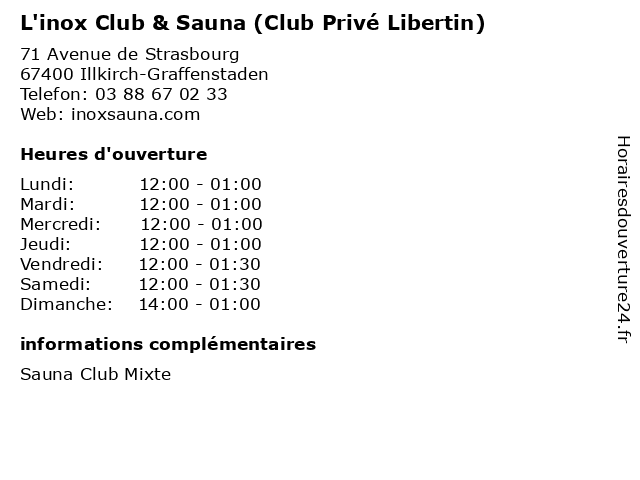 L'inox Club & Sauna (Club Privé Libertin)

71 Avenue de Strasbourg
67400 Illkirch-Graffenstaden
Telefon: 03 88 67 02 33
Web: inoxsauna.com

Heures d'ouverture

Lundi: 12:00 - 01:00
Mardi: 12:00 - 01:00
Mercredi: 12:00 - 01:00
Jeudi: 12:00 - 01:00
Vendredi: 12:00 - 01:30
Samedi: 12:00 - 01:30
Dimanche: 14:00 - 01:00

informations complémentaires

Sauna Club Mixte

Horairesdouverture24.fr